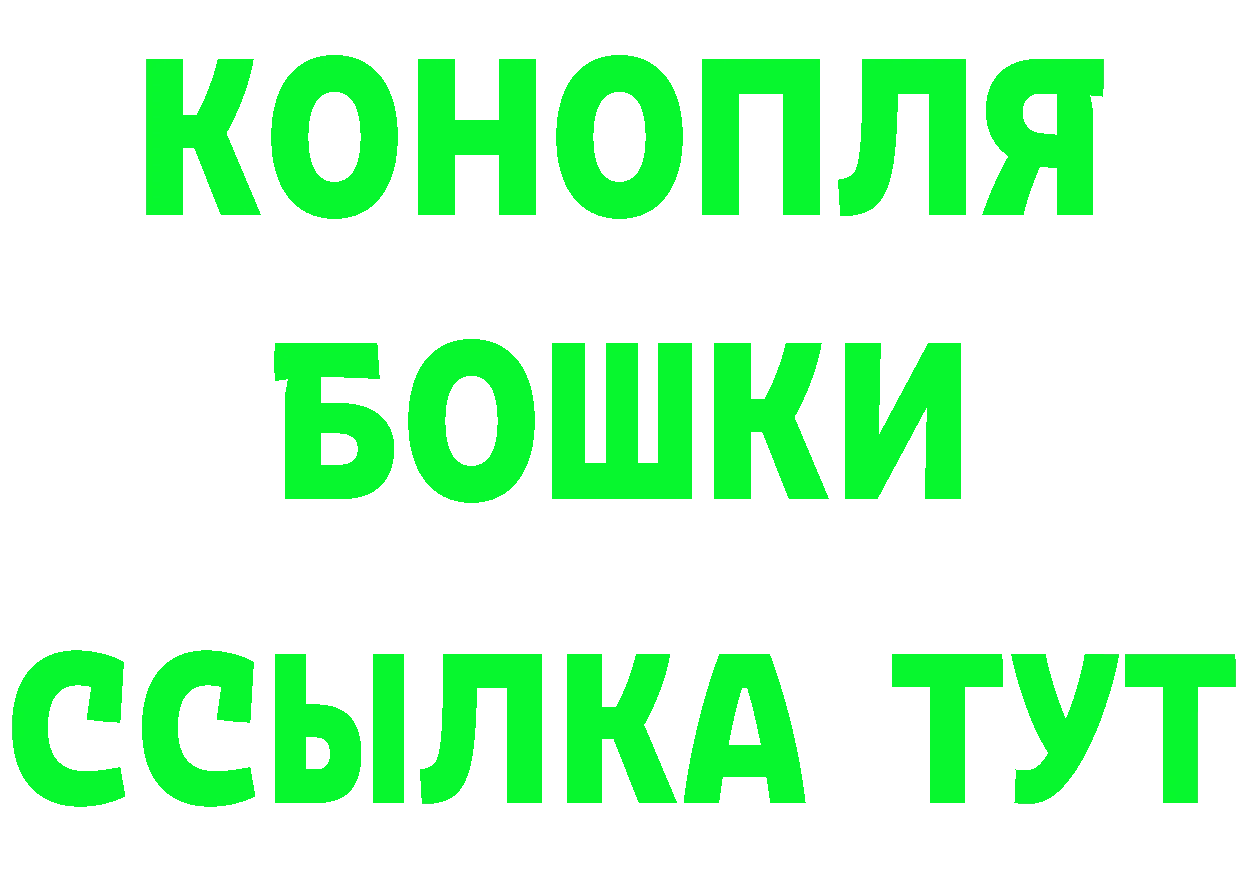 КОНОПЛЯ

БОШКИ

ССЫЛКА ТУТ